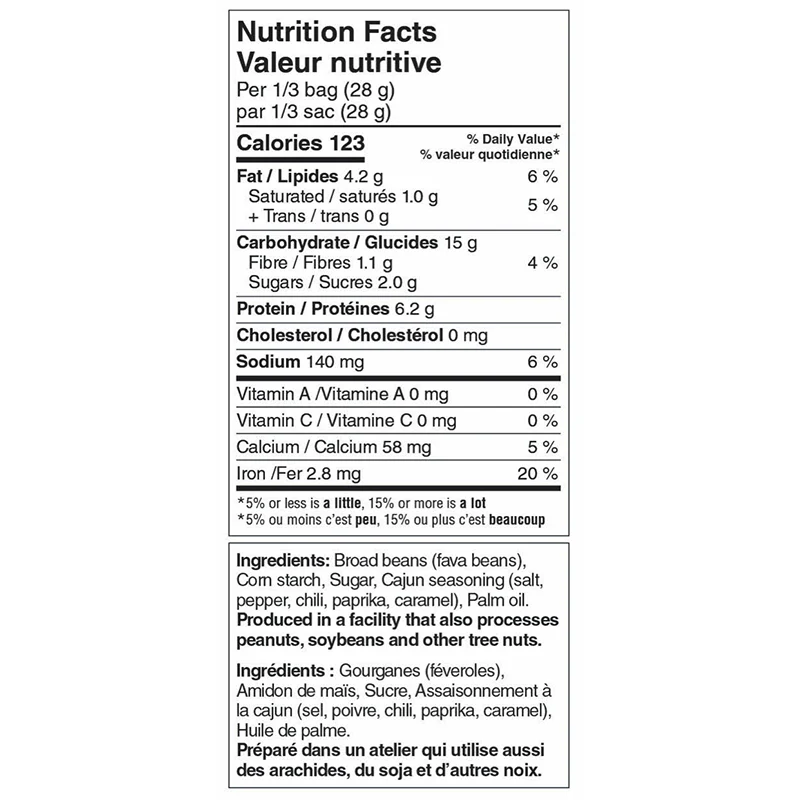 Nutrition Facts
Valeur nutritive
Per 1/3 bag (28 g)
par 1/3 sac (28 g)

Calories 123
% Daily Value*
% valeur quotidienne*

Fat / Lipides 4.2 g 6 %
Saturated / saturés 1.0 g
+ Trans / trans 0 g 5 %

Carbohydrate / Glucides 15 g
Fibre / Fibres 1.1 g 4 %
Sugars / Sucres 2.0 g

Protein / Protéines 6.2 g

Cholesterol / Cholestérol 0 mg

Sodium 140 mg 6 %

Vitamin A /Vitamine A 0 mg 0 %

Vitamin C / Vitamine C 0 mg 0 %

Calcium / Calcium 58 mg 5 %

Iron /Fer 2.8 mg 20 %

*5% or less is a little, 15% or more is a lot
*5% ou moins c'est peu, 15% ou plus c'est beaucoup

Ingredients: Broad beans (fava beans), Corn starch, Sugar, Cajun seasoning (salt, pepper, chili, paprika, caramel), Palm oil.
Produced in a facility that also processes peanuts, soybeans and other tree nuts.

Ingrédients : Gourganes (féveroles), Amidon de maïs, Sucre, Assaisonnement à la cajun (sel, poivre, chili, paprika, caramel), Huile de palme.
Préparé dans un atelier qui utilise aussi des arachides, du soja et d'autres noix.